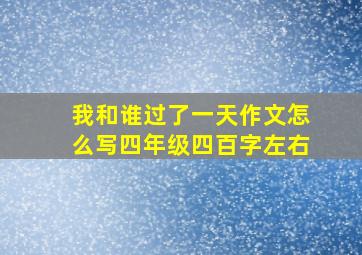 我和谁过了一天作文怎么写四年级四百字左右